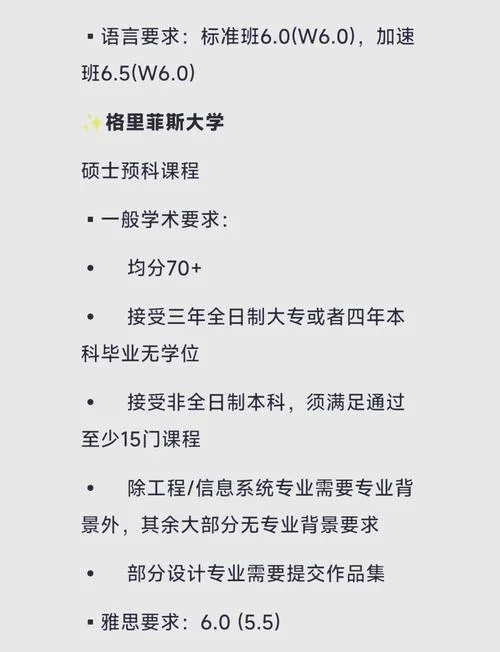 ▪ 语言要求：标准班6.0(W6.0)，加速班6.5(W6.0)

✨格里菲斯大学

硕士预科课程

▪ 一般学术要求：

• 均分70+

• 接受三年全日制大专或者四年本科毕业无学位

• 接受非全日制本科，须满足通过至少15门课程

• 除工程/信息系统专业需要专业背景外，其余大部分无专业背景要求

• 部分设计专业需要提交作品集

▪ 雅思要求：6.0 (5.5)